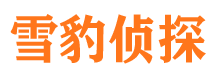 雪豹侦探